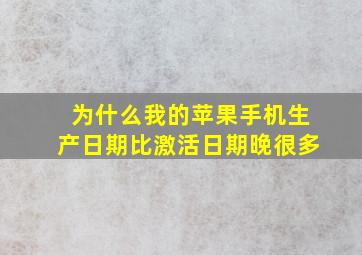 为什么我的苹果手机生产日期比激活日期晚很多